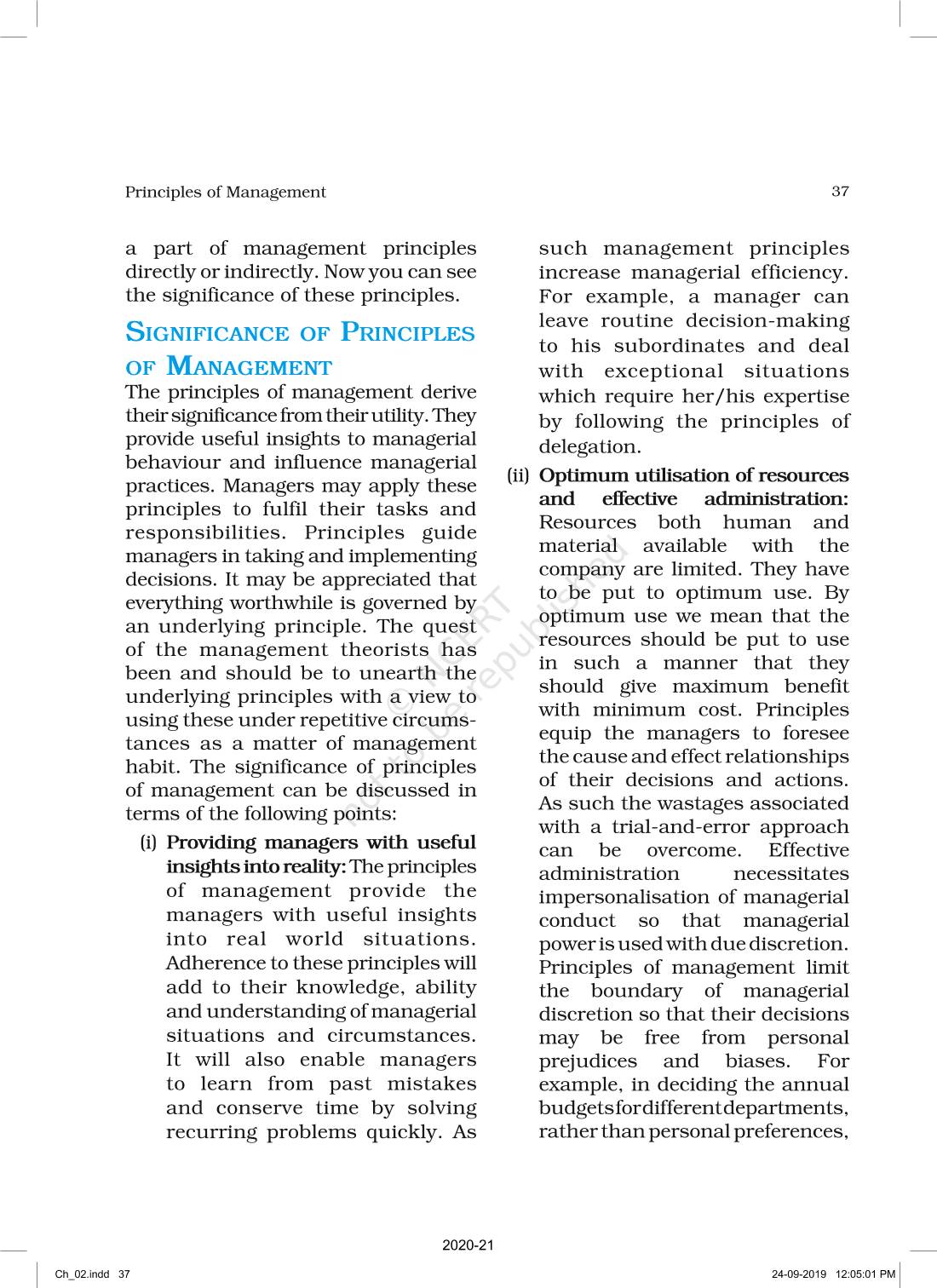 Principles of Management 37

a part of management principles directly or indirectly. Now you can see the significance of these principles.

SIGNIFICANCE OF PRINCIPLES OF MANAGEMENT

The principles of management derive their significance from their utility. They provide useful insights to managerial behaviour and influence managerial practices. Managers may apply these principles to fulfil their tasks and responsibilities. Principles guide managers in taking and implementing decisions. It may be appreciated that everything worthwhile is governed by an underlying principle. The quest of the management theorists has been and should be to unearth the underlying principles with a view to using these under repetitive circumstances as a matter of management habit. The significance of principles of management can be discussed in terms of the following points:

(i) Providing managers with useful insights into reality: The principles of management provide the managers with useful insights into real world situations. Adherence to these principles will add to their knowledge, ability and understanding of managerial situations and circumstances. It will also enable managers to learn from past mistakes and conserve time by solving recurring problems quickly. As such management principles increase managerial efficiency. For example, a manager can leave routine decision-making to his subordinates and deal with exceptional situations which require her/his expertise by following the principles of delegation.

(ii) Optimum utilisation of resources and effective administration: Resources both human and material available with the company are limited. They have to be put to optimum use. By optimum use we mean that the resources should be put to use in such a manner that they should give maximum benefit with minimum cost. Principles equip the managers to foresee the cause and effect relationships of their decisions and actions. As such the wastages associated with a trial-and-error approach can be overcome. Effective administration necessitates impersonalisation of managerial conduct so that managerial power is used with due discretion. Principles of management limit the boundary of managerial discretion so that their decisions may be free from personal prejudices and biases. For example, in deciding the annual budgets for different departments, rather than personal preferences,

© NCERT not to be republished

2020-21

Ch_02.indd 37 24-09-2019 12:05:01 PM